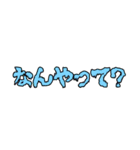 なんやって?